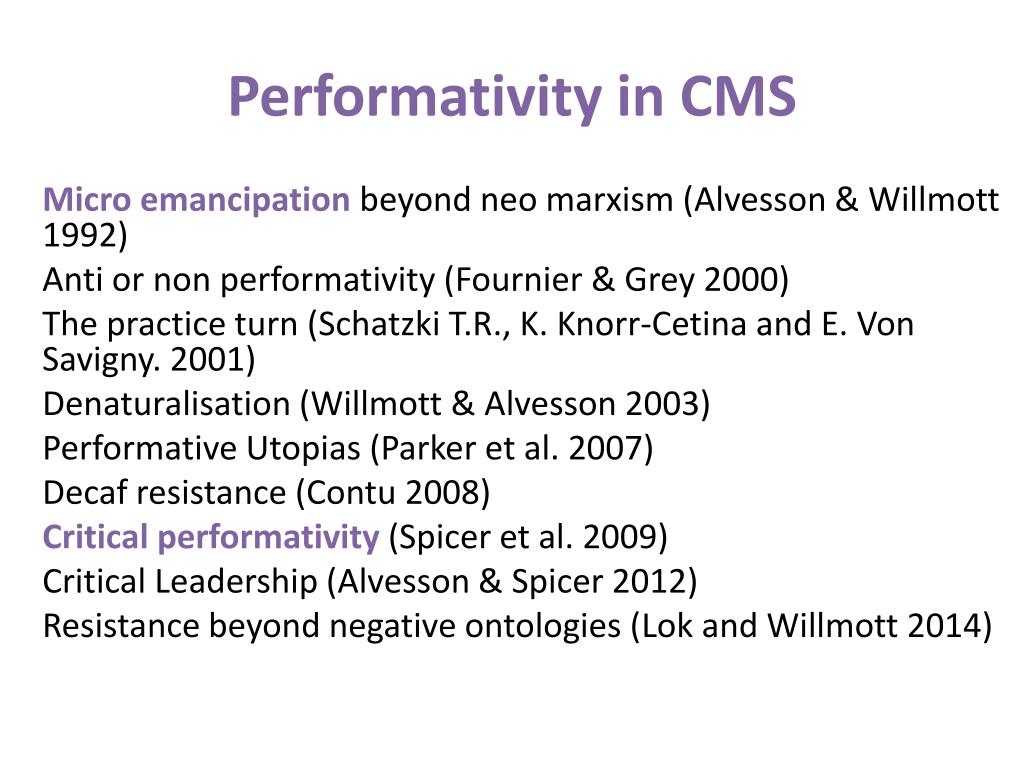 Performativity in CMS

Micro emancipation beyond neo marxism (Alvesson & Willmott 1992)
Anti or non performativity (Fournier & Grey 2000)
The practice turn (Schatzki T.R., K. Knorr-Cetina and E. Von Savigny. 2001)
Denaturalisation (Willmott & Alvesson 2003)
Performative Utopias (Parker et al. 2007)
Decaf resistance (Contu 2008)
Critical performativity (Spicer et al. 2009)
Critical Leadership (Alvesson & Spicer 2012)
Resistance beyond negative ontologies (Lok and Willmott 2014)